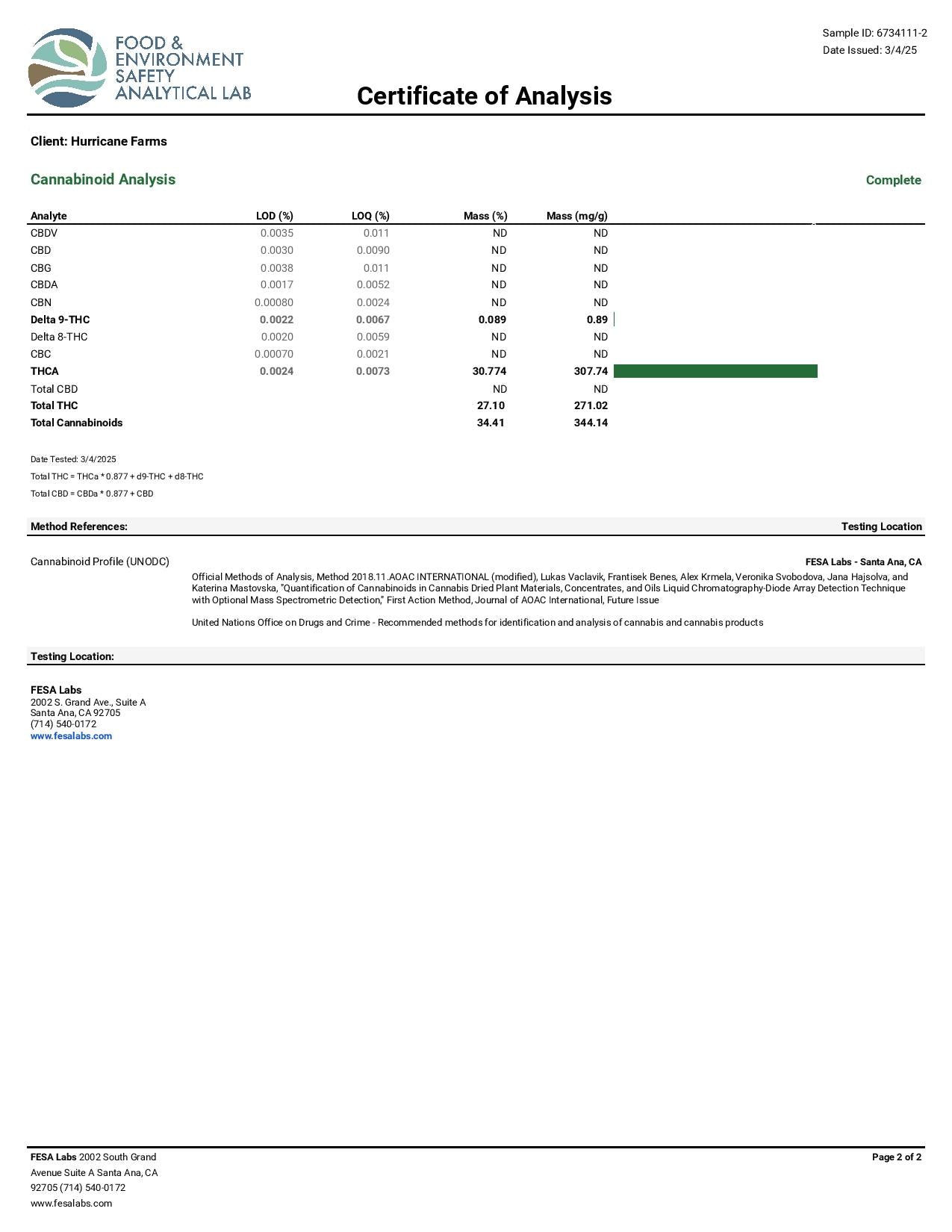 FOOD & ENVIRONMENT SAFETY ANALYTICAL LAB

Sample ID: 6734111-2
Date Issued: 3/4/25

Certificate of Analysis

Client: Hurricane Farms

Cannabinoid Analysis

Complete

| Analyte | LOD (%) | LOQ (%) | Mass (%) | Mass (mg/g) |
|---|---|---|---|---|
| CBDV | 0.0035 | 0.011 | ND | ND |
| CBD | 0.0030 | 0.0090 | ND | ND |
| CBG | 0.0038 | 0.011 | ND | ND |
| CBDA | 0.0017 | 0.0052 | ND | ND |
| CBN | 0.00080 | 0.0024 | ND | ND |
| Delta 9-THC | 0.0022 | 0.0067 | 0.089 | 0.89 |
| Delta 8-THC | 0.0020 | 0.0059 | ND | ND |
| CBC | 0.00070 | 0.0021 | ND | ND |
| THCA | 0.0024 | 0.0073 | 30.774 | 307.74 |
| Total CBD | | | ND | ND |
| Total THC | | | 27.10 | 271.02 |
| Total Cannabinoids | | | 34.41 | 344.14 |

Date Tested: 3/4/2025

Total THC = THCa * 0.877 + d9-THC + d8-THC

Total CBD = CBDa * 0.877 + CBD

Method References:

Testing Location

Cannabinoid Profile (UNODC)

FESA Labs - Santa Ana, CA

Official Methods of Analysis, Method 2018.11.AOAC INTERNATIONAL (modified), Lukas Vaclavik, Frantisek Benes, Alex Krmela, Veronika Svobodova, Jana Hajsolva, and Katerina Mastovska, "Quantification of Cannabinoids in Cannabis Dried Plant Materials, Concentrates, and Oils Liquid Chromatography-Diode Array Detection Technique with Optional Mass Spectrometric Detection," First Action Method, Journal of AOAC International, Future Issue

United Nations Office on Drugs and Crime - Recommended methods for identification and analysis of cannabis and cannabis products

Testing Location:

FESA Labs
2002 S. Grand Ave., Suite A
Santa Ana, CA 92705
(714) 540-0172
www.fesalabs.com

FESA Labs 2002 South Grand Avenue Suite A Santa Ana, CA 92705 (714) 540-0172 www.fesalabs.com

Page 2 of 2